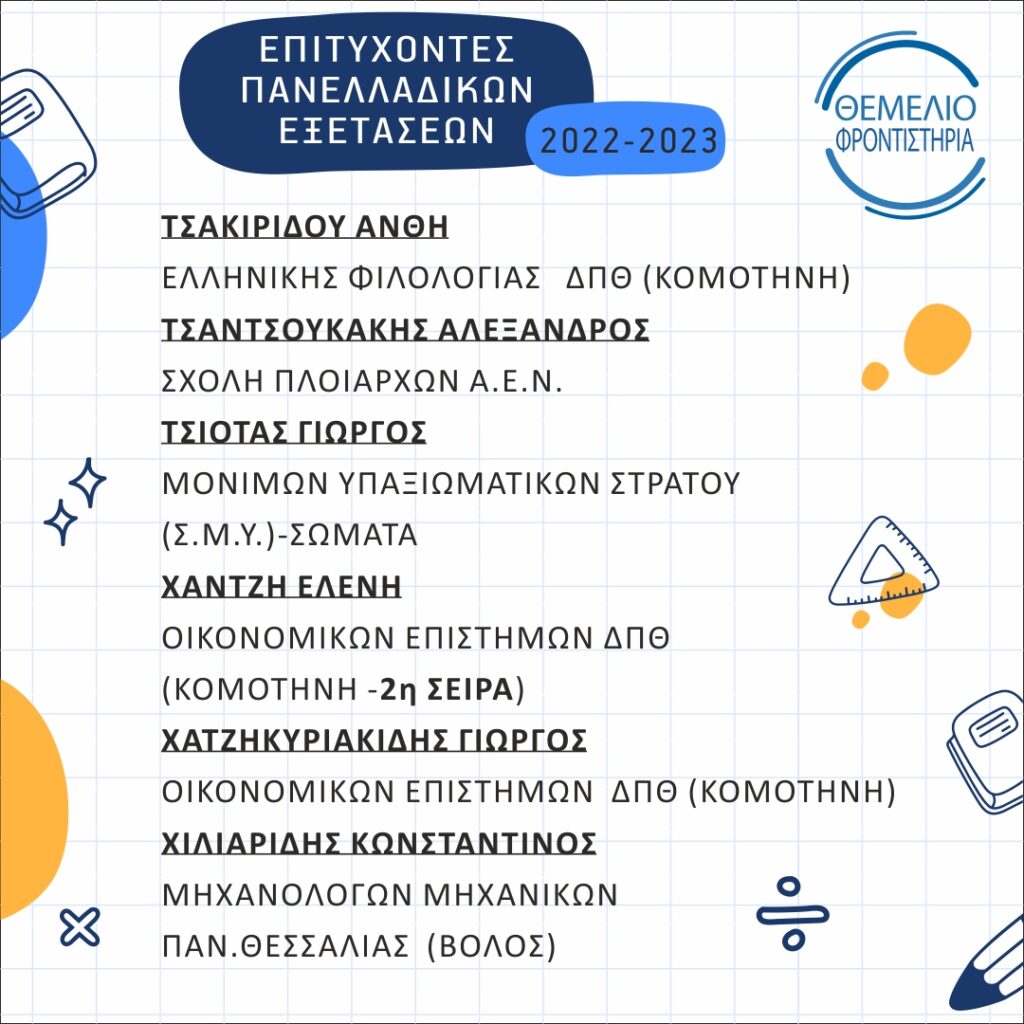 ΕΠΙΤΥΧΟΝΤΕΣ ΠΑΝΕΛΛΑΔΙΚΩΝ ΕΞΕΤΑΣΕΩΝ

2022-2023

ΘΕΜΕΛΙΟ ΦΡΟΝΤΙΣΤΗΡΙΑ

ΤΣΑΚΙΡΙΔΟΥ ΑΝΘΗ

ΕΛΛΗΝΙΚΗΣ ΦΙΛΟΛΟΓΙΑΣ ΔΠΘ (ΚΟΜΟΤΗΝΗ)

ΤΣΑΝΤΣΟΥΚΑΚΗΣ ΑΛΕΞΑΝΔΡΟΣ

ΣΧΟΛΗ ΠΛΟΙΑΡΧΩΝ Α.Ε.Ν.

ΤΣΙΟΤΑΣ ΓΙΩΡΓΟΣ

ΜΟΝΙΜΩΝ ΥΠΑΞΙΩΜΑΤΙΚΩΝ ΣΤΡΑΤΟΥ (Σ.Μ.Υ.)-ΣΩΜΑΤΑ

ΧΑΝΤΖΗ ΕΛΕΝΗ

ΟΙΚΟΝΟΜΙΚΩΝ ΕΠΙΣΤΗΜΩΝ ΔΠΘ (ΚΟΜΟΤΗΝΗ -2η ΣΕΙΡΑ)

ΧΑΤΖΗΚΥΡΙΑΚΙΔΗΣ ΓΙΩΡΓΟΣ

ΟΙΚΟΝΟΜΙΚΩΝ ΕΠΙΣΤΗΜΩΝ ΔΠΘ (ΚΟΜΟΤΗΝΗ)

ΧΙΛΙΑΡΙΔΗΣ ΚΩΝΣΤΑΝΤΙΝΟΣ

ΜΗΧΑΝΟΛΟΓΩΝ ΜΗΧΑΝΙΚΩΝ ΠΑΝ.ΘΕΣΣΑΛΙΑΣ (ΒΟΛΟΣ)